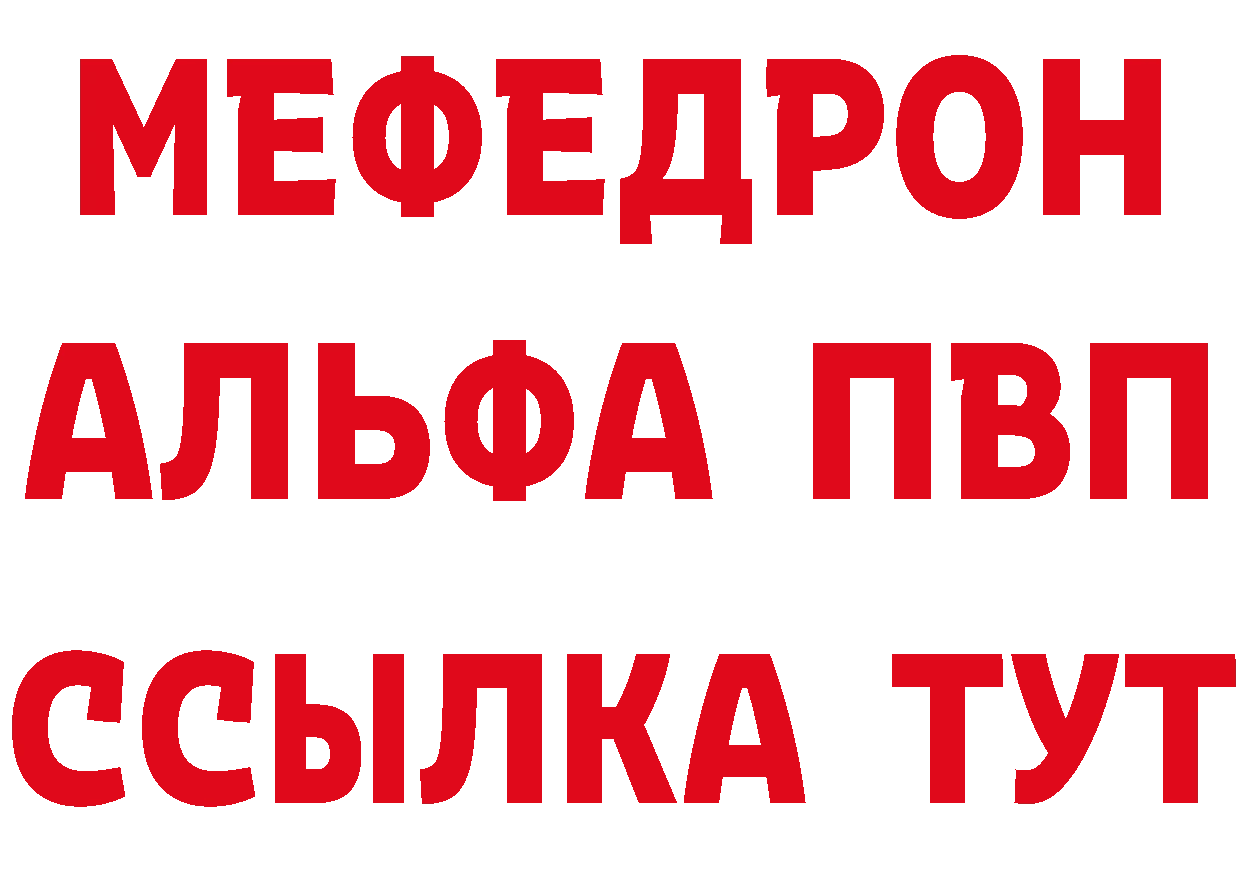 МЕФЕДРОН
АЛЬФА ПВП
ССЫЛКА ТУТ